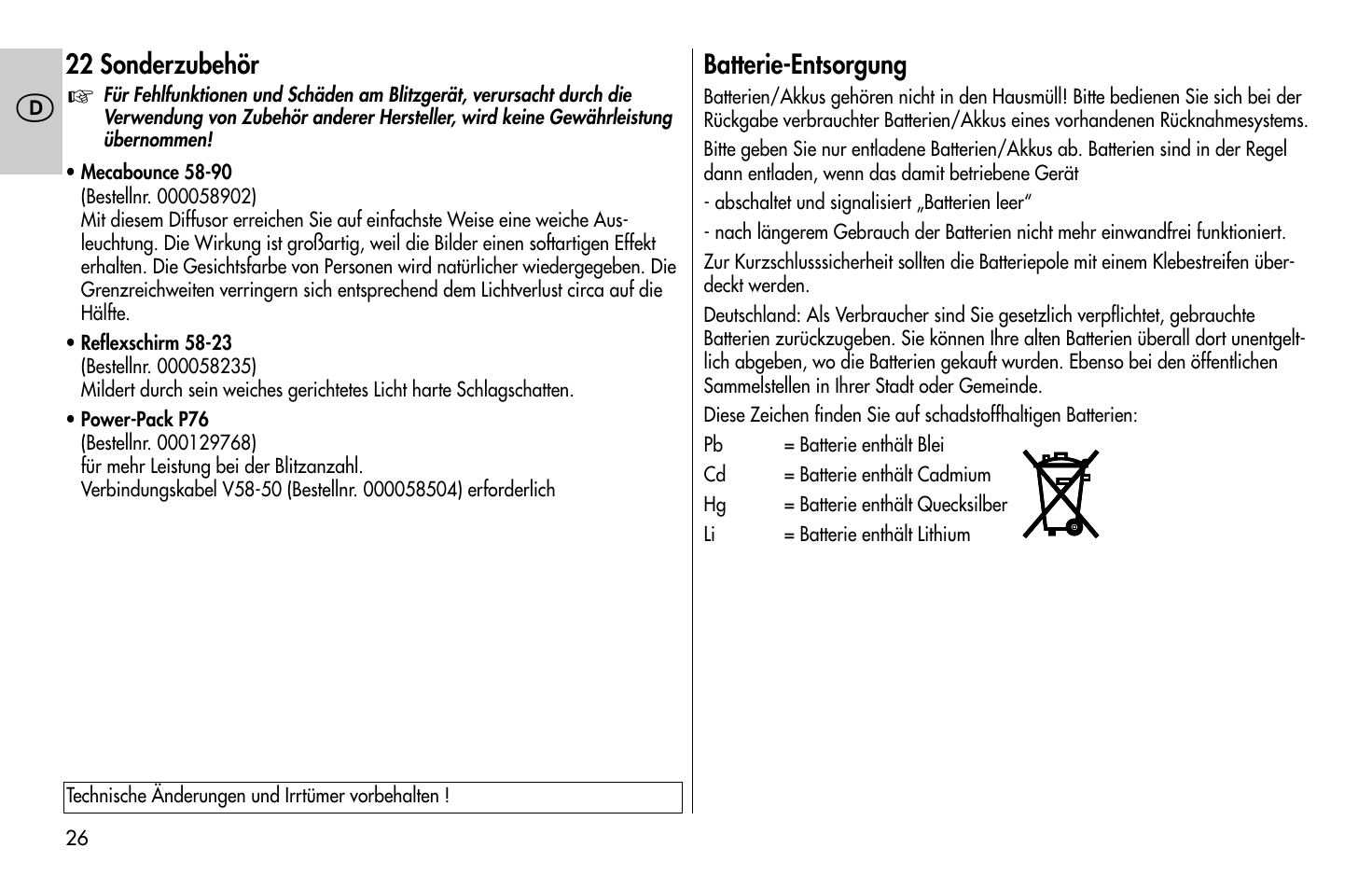 D

22 Sonderzubehör

☞ Für Fehlfunktionen und Schäden am Blitzgerät, verursacht durch die Verwendung von Zubehör anderer Hersteller, wird keine Gewährleistung übernommen!

• Mecabounce 58-90
(Bestellnr. 000058902)
Mit diesem Diffusor erreichen Sie auf einfachste Weise eine weiche Ausleuchtung. Die Wirkung ist großartig, weil die Bilder einen softartigen Effekt erhalten. Die Gesichtsfarbe von Personen wird natürlicher wiedergegeben. Die Grenzreichweiten verringern sich entsprechend dem Lichtverlust circa auf die Hälfte.

• Reflexschirm 58-23
(Bestellnr. 000058235)
Mildert durch sein weiches gerichtetes Licht harte Schlagschatten.

• Power-Pack P76
(Bestellnr. 000129768)
für mehr Leistung bei der Blitzanzahl.
Verbindungskabel V58-50 (Bestellnr. 000058504) erforderlich

Technische Änderungen und Irrtümer vorbehalten !

26

Batterie-Entsorgung

Batterien/Akkus gehören nicht in den Hausmüll! Bitte bedienen Sie sich bei der Rückgabe verbrauchter Batterien/Akkus eines vorhandenen Rücknahmesystems.

Bitte geben Sie nur entladene Batterien/Akkus ab. Batterien sind in der Regel dann entladen, wenn das damit betriebene Gerät

- abschaltet und signalisiert „Batterien leer“

- nach längerem Gebrauch der Batterien nicht mehr einwandfrei funktioniert.

Zur Kurzschlusssicherheit sollten die Batteriepole mit einem Klebestreifen überdeckt werden.

Deutschland: Als Verbraucher sind Sie gesetzlich verpflichtet, gebrauchte Batterien zurückzugeben. Sie können Ihre alten Batterien überall dort unentgeltlich abgeben, wo die Batterien gekauft wurden. Ebenso bei den öffentlichen Sammelstellen in Ihrer Stadt oder Gemeinde.

Diese Zeichen finden Sie auf schadstoffhaltigen Batterien:

Pb = Batterie enthält Blei
Cd = Batterie enthält Cadmium
Hg = Batterie enthält Quecksilber
Li = Batterie enthält Lithium